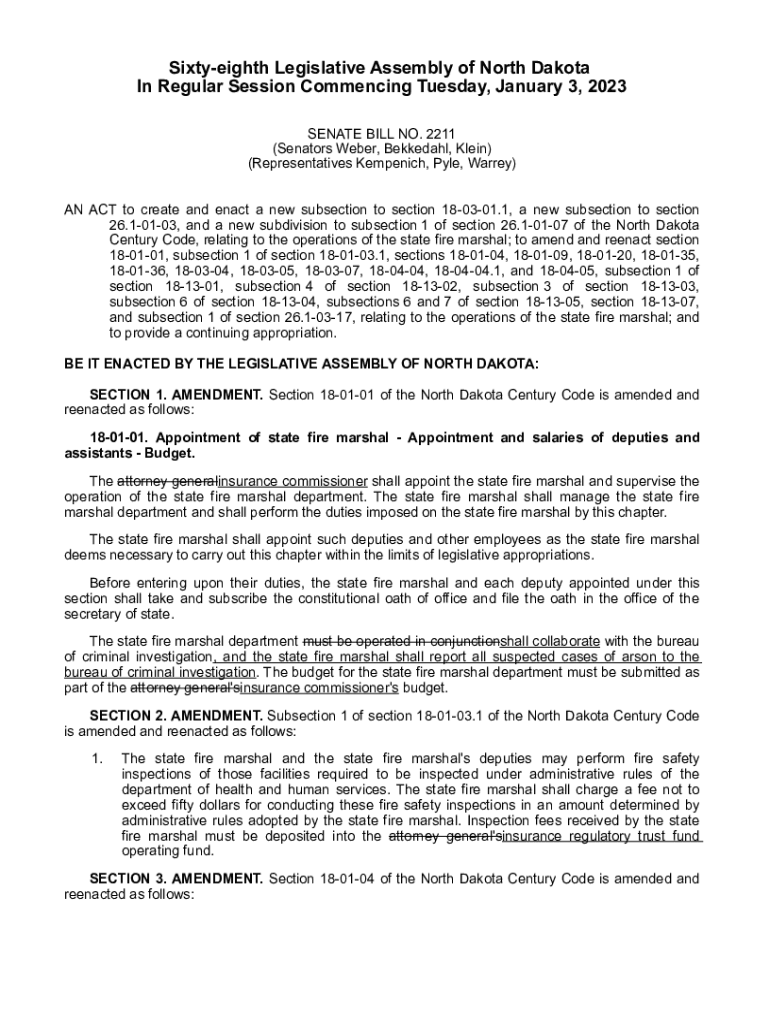 Sixty-eighth Legislative Assembly of North Dakota
In Regular Session Commencing Tuesday, January 3, 2023

SENATE BILL NO. 2211
(Senators Weber, Bekkedahl, Klein)
(Representatives Kempenich, Pyle, Warrey)

AN ACT to create and enact a new subsection to section 18-03-01.1, a new subsection to section 26.1-01-03, and a new subdivision to subsection 1 of section 26.1-01-07 of the North Dakota Century Code, relating to the operations of the state fire marshal; to amend and reenact section 18-01-01, subsection 1 of section 18-01-03.1, sections 18-01-04, 18-01-09, 18-01-20, 18-01-35, 18-01-36, 18-03-04, 18-03-05, 18-03-07, 18-04-04, 18-04-04.1, and 18-04-05, subsection 1 of section 18-13-01, subsection 4 of section 18-13-02, subsection 3 of section 18-13-03, subsection 6 of section 18-13-04, subsections 6 and 7 of section 18-13-05, section 18-13-07, and subsection 1 of section 26.1-03-17, relating to the operations of the state fire marshal; and to provide a continuing appropriation.

BE IT ENACTED BY THE LEGISLATIVE ASSEMBLY OF NORTH DAKOTA:

SECTION 1. AMENDMENT. Section 18-01-01 of the North Dakota Century Code is amended and reenacted as follows:

18-01-01. Appointment of state fire marshal - Appointment and salaries of deputies and assistants - Budget.

The attorney generalinsurance commissioner shall appoint the state fire marshal and supervise the operation of the state fire marshal department. The state fire marshal shall manage the state fire marshal department and shall perform the duties imposed on the state fire marshal by this chapter.

The state fire marshal shall appoint such deputies and other employees as the state fire marshal deems necessary to carry out this chapter within the limits of legislative appropriations.

Before entering upon their duties, the state fire marshal and each deputy appointed under this section shall take and subscribe the constitutional oath of office and file the oath in the office of the secretary of state.

The state fire marshal department must be operated in conjunctionshall collaborate with the bureau of criminal investigation, and the state fire marshal shall report all suspected cases of arson to the bureau of criminal investigation. The budget for the state fire marshal department must be submitted as part of the attorney general'sinsurance commissioner's budget.

SECTION 2. AMENDMENT. Subsection 1 of section 18-01-03.1 of the North Dakota Century Code is amended and reenacted as follows:

1. The state fire marshal and the state fire marshal's deputies may perform fire safety inspections of those facilities required to be inspected under administrative rules of the department of health and human services. The state fire marshal shall charge a fee not to exceed fifty dollars for conducting these fire safety inspections in an amount determined by administrative rules adopted by the state fire marshal. Inspection fees received by the state fire marshal must be deposited into the attorney general'sinsurance regulatory trust fund operating fund.

SECTION 3. AMENDMENT. Section 18-01-04 of the North Dakota Century Code is amended and reenacted as follows: